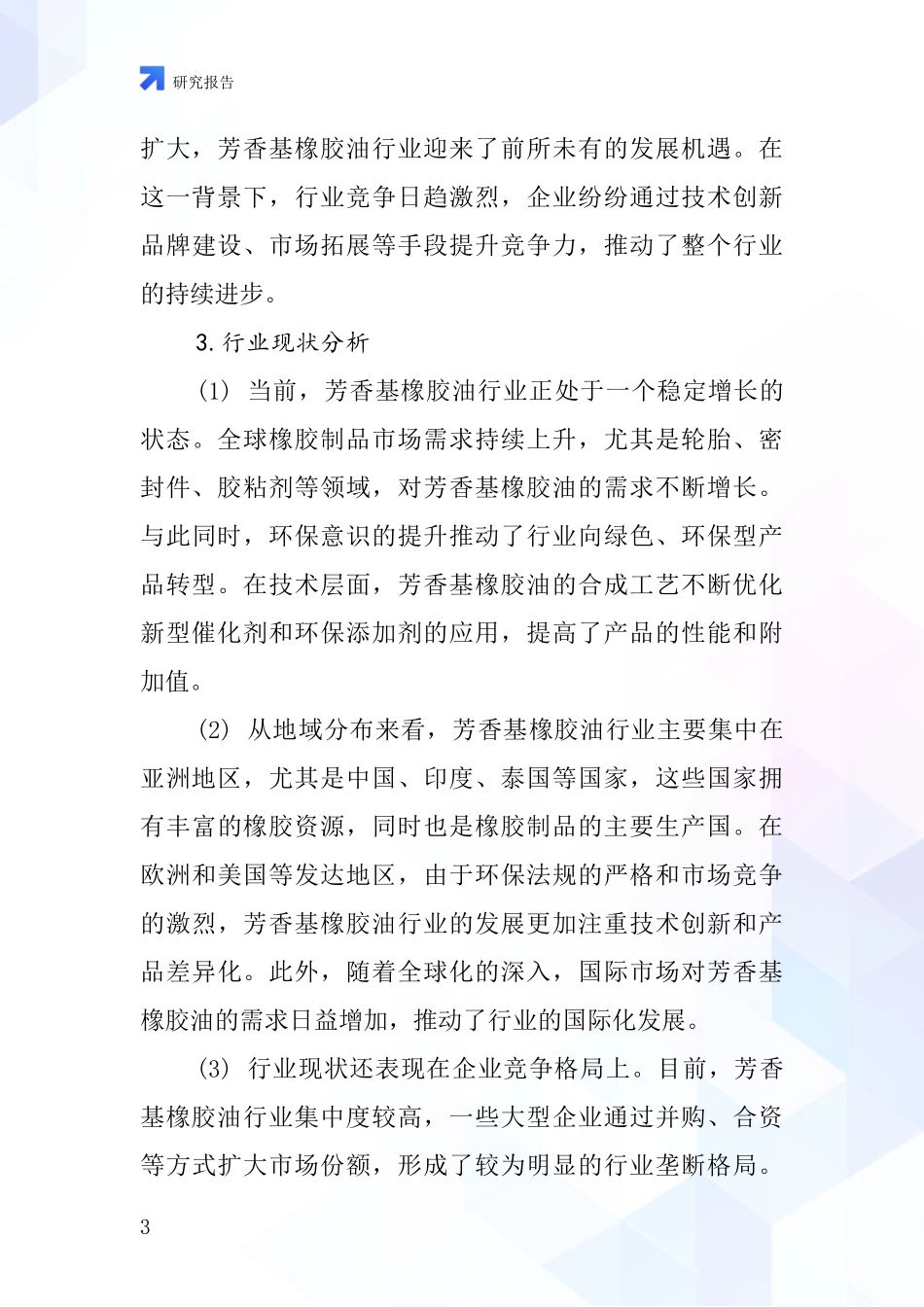 研究报告

扩大，芳香基橡胶油行业迎来了前所未有的发展机遇。在这一背景下，行业竞争日趋激烈，企业纷纷通过技术创新品牌建设、市场拓展等手段提升竞争力，推动了整个行业的持续进步。

3.行业现状分析

(1) 当前，芳香基橡胶油行业正处于一个稳定增长的状态。全球橡胶制品市场需求持续上升，尤其是轮胎、密封件、胶粘剂等领域，对芳香基橡胶油的需求不断增长。与此同时，环保意识的提升推动了行业向绿色、环保型产品转型。在技术层面，芳香基橡胶油的合成工艺不断优化新型催化剂和环保添加剂的应用，提高了产品的性能和附加值。

(2) 从地域分布来看，芳香基橡胶油行业主要集中在亚洲地区，尤其是中国、印度、泰国等国家，这些国家拥有丰富的橡胶资源，同时也是橡胶制品的主要生产国。在欧洲和美国等发达地区，由于环保法规的严格和市场竞争的激烈，芳香基橡胶油行业的发展更加注重技术创新和产品差异化。此外，随着全球化的深入，国际市场对芳香基橡胶油的需求日益增加，推动了行业的国际化发展。

(3) 行业现状还表现在企业竞争格局上。目前，芳香基橡胶油行业集中度较高，一些大型企业通过并购、合资等方式扩大市场份额，形成了较为明显的行业垄断格局。

3